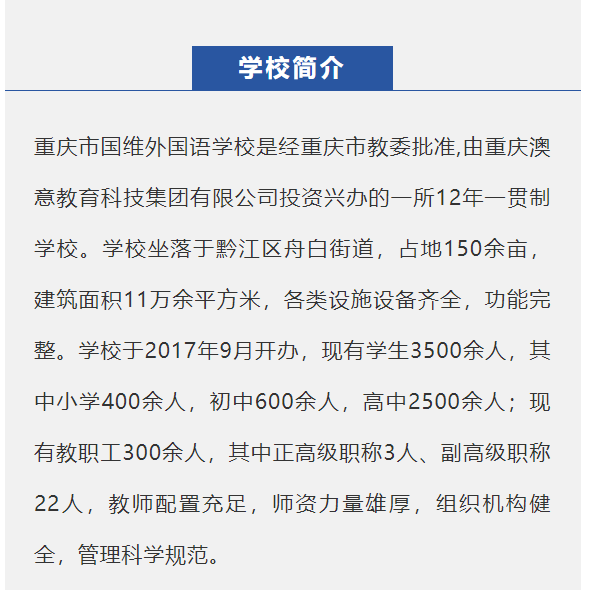 学校简介

重庆市国维外国语学校是经重庆市教委批准,由重庆澳意教育科技集团有限公司投资兴办的一所12年一贯制学校。学校坐落于黔江区舟白街道，占地150余亩，建筑面积11万余平方米，各类设施设备齐全，功能完整。学校于2017年9月开办，现有学生3500余人，其中小学400余人，初中600余人，高中2500余人；现有教职工300余人，其中正高级职称3人、副高级职称22人，教师配置充足，师资力量雄厚，组织机构健全，管理科学规范。